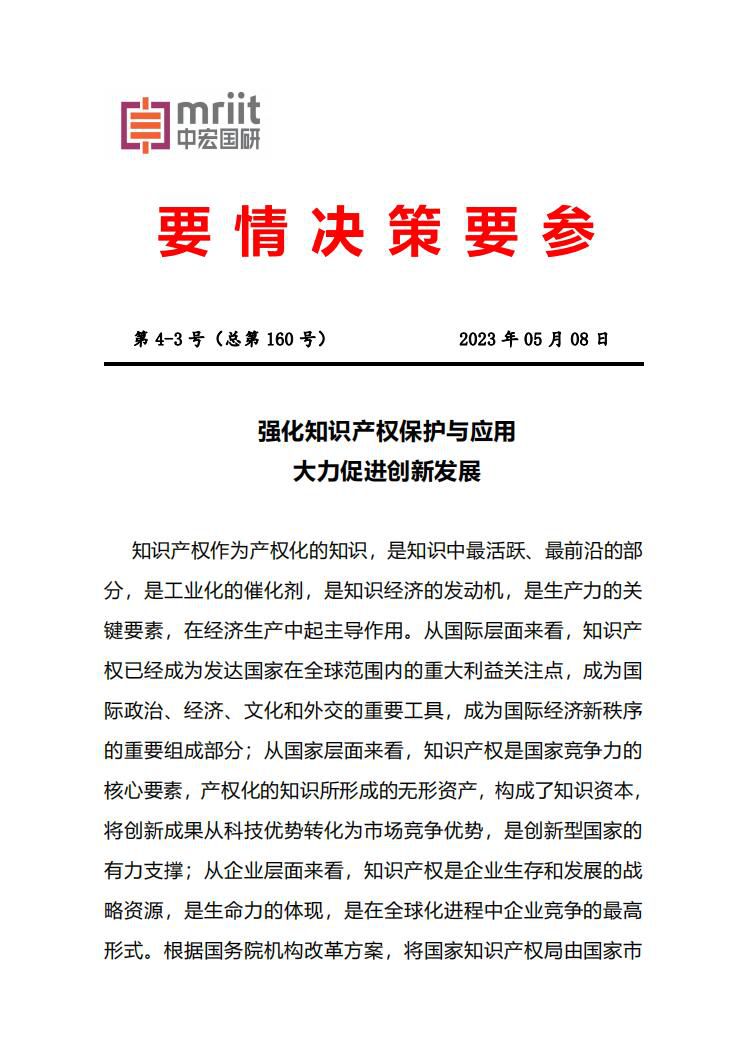 mriit
中宏国研

要情决策要参

第 4-3 号（总第 160 号）　　2023 年 05 月 08 日

强化知识产权保护与应用
大力促进创新发展

知识产权作为产权化的知识，是知识中最活跃、最前沿的部分，是工业化的催化剂，是知识经济的发动机，是生产力的关键要素，在经济生产中起主导作用。从国际层面来看，知识产权已经成为发达国家在全球范围内的重大利益关注点，成为国际政治、经济、文化和外交的重要工具，成为国际经济新秩序的重要组成部分；从国家层面来看，知识产权是国家竞争力的核心要素，产权化的知识所形成的无形资产，构成了知识资本，将创新成果从科技优势转化为市场竞争优势，是创新型国家的有力支撑；从企业层面来看，知识产权是企业生存和发展的战略资源，是生命力的体现，是在全球化进程中企业竞争的最高形式。根据国务院机构改革方案，将国家知识产权局由国家市